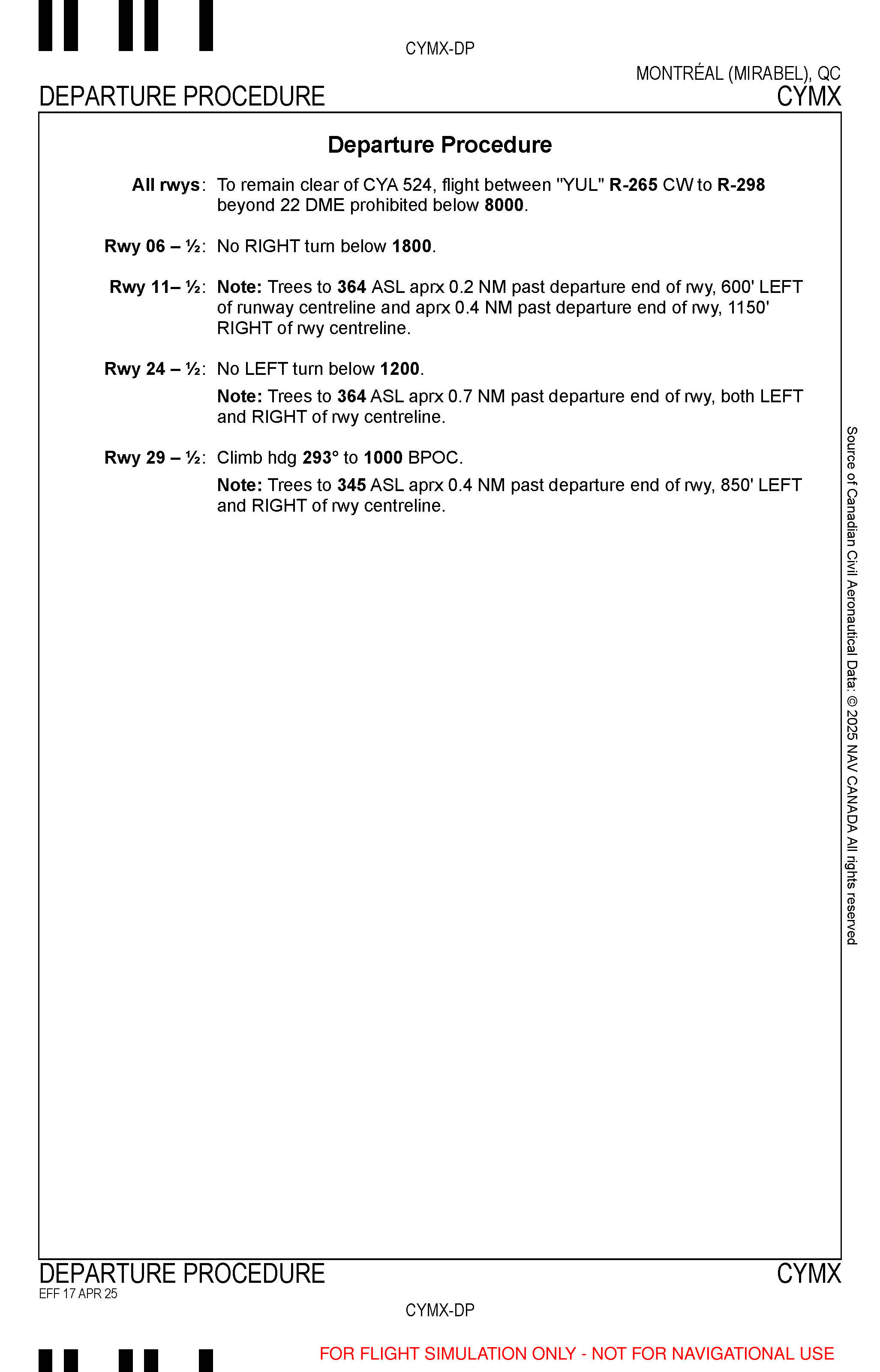 CYMX-DP

MONTRÉAL (MIRABEL), QC

DEPARTURE PROCEDURE

CYMX

Departure Procedure

All rwys: To remain clear of CYA 524, flight between "YUL" R-265 CW to R-298 beyond 22 DME prohibited below 8000.

Rwy 06 – ½: No RIGHT turn below 1800.

Rwy 11– ½: Note: Trees to 364 ASL aprx 0.2 NM past departure end of rwy, 600' LEFT of runway centreline and aprx 0.4 NM past departure end of rwy, 1150' RIGHT of rwy centreline.

Rwy 24 – ½: No LEFT turn below 1200.

Note: Trees to 364 ASL aprx 0.7 NM past departure end of rwy, both LEFT and RIGHT of rwy centreline.

Rwy 29 – ½: Climb hdg 293° to 1000 BPOC.

Note: Trees to 345 ASL aprx 0.4 NM past departure end of rwy, 850' LEFT and RIGHT of rwy centreline.

Source of Canadian Civil Aeronautical Data: © 2025 NAV CANADA All rights reserved

DEPARTURE PROCEDURE

CYMX

EFF 17 APR 25

CYMX-DP

FOR FLIGHT SIMULATION ONLY - NOT FOR NAVIGATIONAL USE